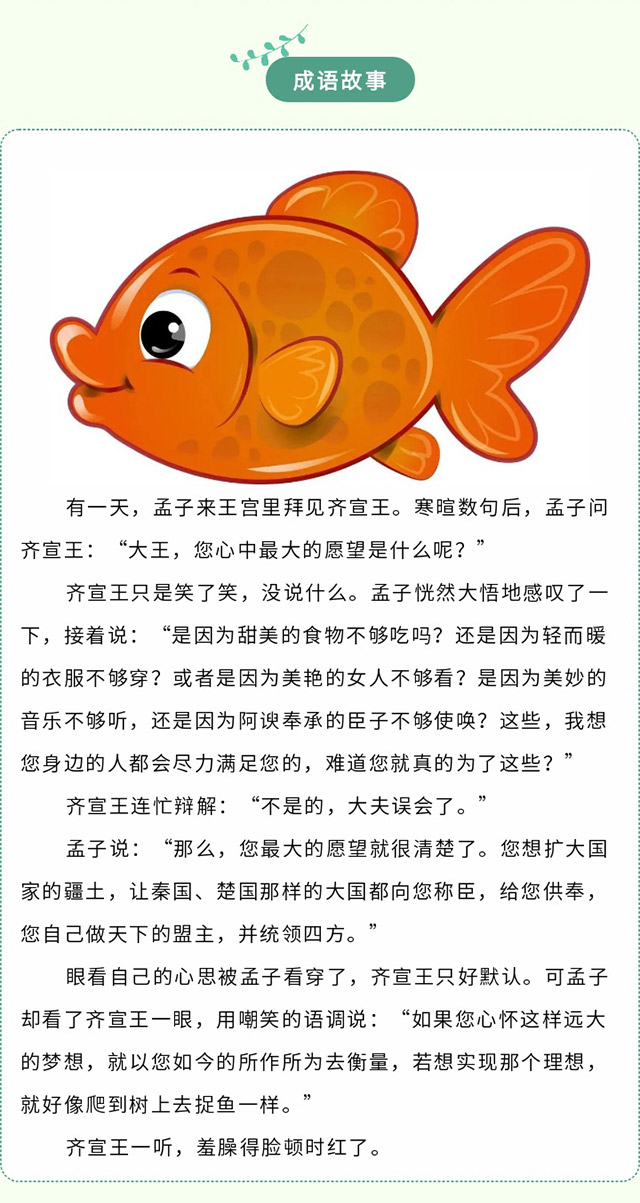 成语故事

有一天，孟子来王宫里拜见齐宣王。寒暄数句后，孟子问齐宣王：“大王，您心中最大的愿望是什么呢？”

齐宣王只是笑了笑，没说什么。孟子恍然大悟地感叹了一下，接着说：“是因为甜美的食物不够吃吗？还是因为轻而暖的衣服不够穿？或者是因为美艳的女人不够看？是因为美妙的音乐不够听，还是因为阿谀奉承的臣子不够使唤？这些，我想您身边的人都会尽力满足您的，难道您就真的为了这些？”

齐宣王连忙辩解：“不是的，大夫误会了。”

孟子说：“那么，您最大的愿望就很清楚了。您想扩大国家的疆土，让秦国、楚国那样的大国都向您称臣，给您供奉，您自己做天下的盟主，并统领四方。”

眼看自己的心思被孟子看穿了，齐宣王只好默认。可孟子却看了齐宣王一眼，用嘲笑的语调说：“如果您心怀这样远大的梦想，就以您如今的所作所为去衡量，若想实现那个理想，就好像爬到树上去捉鱼一样。”

齐宣王一听，羞臊得脸顿时红了。